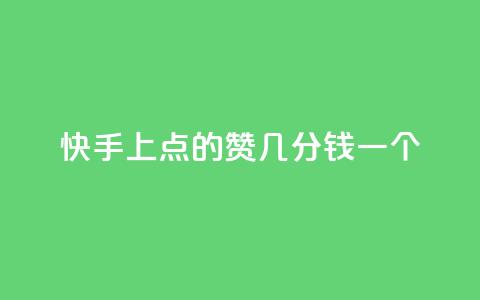 快手上点的赞几分钱一个